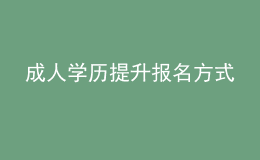 成人学历提升报名方式